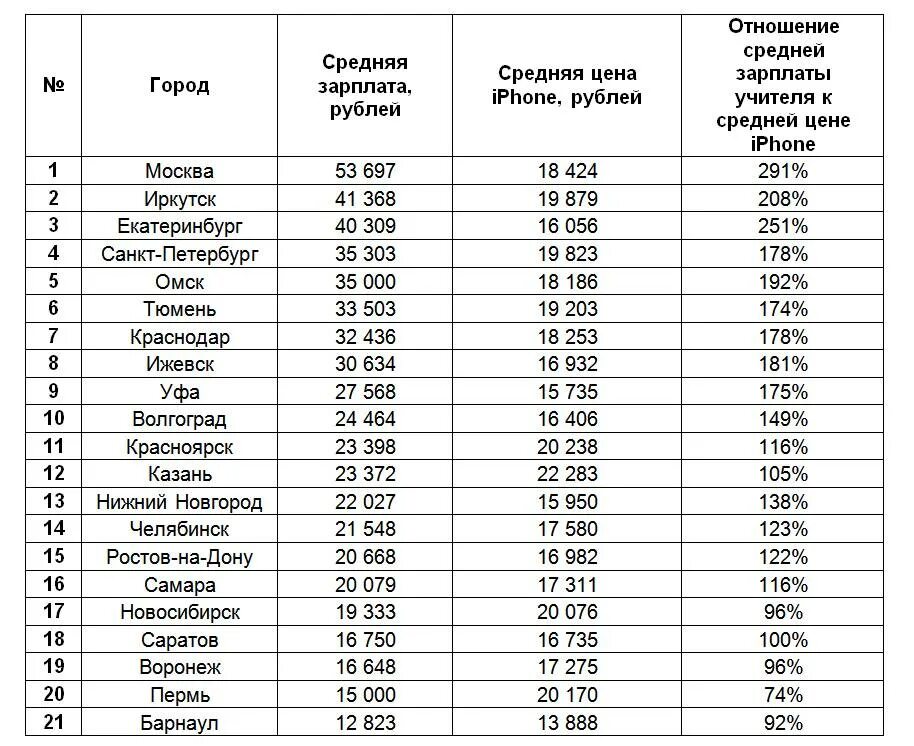 | № | Город | Средняя зарплата, рублей | Средняя цена iPhone, рублей | Отношение средней зарплаты учителя к средней цене iPhone |
|---|---|---|---|---|
| 1 | Москва | 53 697 | 18 424 | 291% |
| 2 | Иркутск | 41 368 | 19 879 | 208% |
| 3 | Екатеринбург | 40 309 | 16 056 | 251% |
| 4 | Санкт-Петербург | 35 303 | 19 823 | 178% |
| 5 | Омск | 35 000 | 18 186 | 192% |
| 6 | Тюмень | 33 503 | 19 203 | 174% |
| 7 | Краснодар | 32 436 | 18 253 | 178% |
| 8 | Ижевск | 30 634 | 16 932 | 181% |
| 9 | Уфа | 27 568 | 15 735 | 175% |
| 10 | Волгоград | 24 464 | 16 406 | 149% |
| 11 | Красноярск | 23 398 | 20 238 | 116% |
| 12 | Казань | 23 372 | 22 283 | 105% |
| 13 | Нижний Новгород | 22 027 | 15 950 | 138% |
| 14 | Челябинск | 21 548 | 17 580 | 123% |
| 15 | Ростов-на-Дону | 20 668 | 16 982 | 122% |
| 16 | Самара | 20 079 | 17 311 | 116% |
| 17 | Новосибирск | 19 333 | 20 076 | 96% |
| 18 | Саратов | 16 750 | 16 735 | 100% |
| 19 | Воронеж | 16 648 | 17 275 | 96% |
| 20 | Пермь | 15 000 | 20 170 | 74% |
| 21 | Барнаул | 12 823 | 13 888 | 92% |